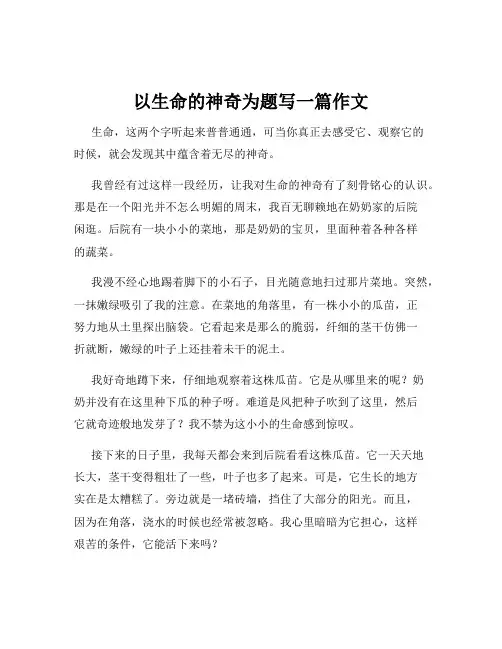 以生命的神奇为题写一篇作文

生命，这两个字听起来普普通通，可当你真正去感受它、观察它的时候，就会发现其中蕴含着无尽的神奇。

我曾经有过这样一段经历，让我对生命的神奇有了刻骨铭心的认识。那是在一个阳光并不怎么明媚的周末，我百无聊赖地在奶奶家的后院闲逛。后院有一块小小的菜地，那是奶奶的宝贝，里面种着各种各样的蔬菜。

我漫不经心地踢着脚下的小石子，目光随意地扫过那片菜地。突然，一抹嫩绿吸引了我的注意。在菜地的角落里，有一株小小的瓜苗，正努力地从土里探出脑袋。它看起来是那么的脆弱，纤细的茎干仿佛一折就断，嫩绿的叶子上还挂着未干的泥土。

我好奇地蹲下来，仔细地观察着这株瓜苗。它是从哪里来的呢？奶奶并没有在这里种下瓜的种子呀。难道是风把种子吹到了这里，然后它就奇迹般地发芽了？我不禁为这小小的生命感到惊叹。

接下来的日子里，我每天都会来到后院看看这株瓜苗。它一天天地长大，茎干变得粗壮了一些，叶子也多了起来。可是，它生长的地方实在是太糟糕了。旁边就是一堵砖墙，挡住了大部分的阳光。而且，因为在角落，浇水的时候也经常被忽略。我心里暗暗为它担心，这样艰苦的条件，它能活下来吗？